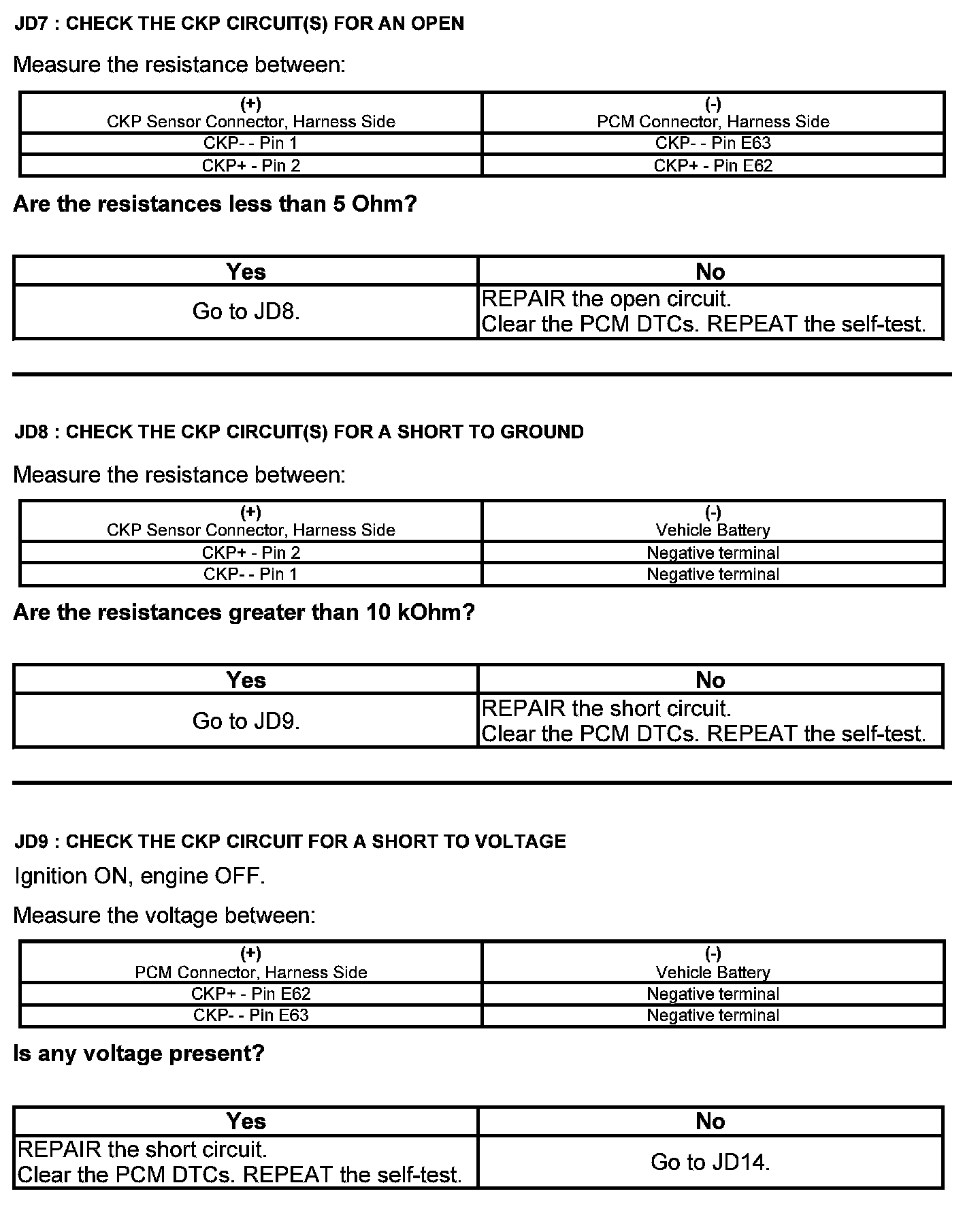 JD7 : CHECK THE CKP CIRCUIT(S) FOR AN OPEN

Measure the resistance between:

| (+) CKP Sensor Connector, Harness Side | (-) PCM Connector, Harness Side |
|---|---|
| CKP- - Pin 1 | CKP- - Pin E63 |
| CKP+ - Pin 2 | CKP+ - Pin E62 |

Are the resistances less than 5 Ohm?

| Yes | No |
|---|---|
| Go to JD8. | REPAIR the open circuit. Clear the PCM DTCs. REPEAT the self-test. |

JD8 : CHECK THE CKP CIRCUIT(S) FOR A SHORT TO GROUND

Measure the resistance between:

| (+) CKP Sensor Connector, Harness Side | (-) Vehicle Battery |
|---|---|
| CKP+ - Pin 2 | Negative terminal |
| CKP- - Pin 1 | Negative terminal |

Are the resistances greater than 10 kOhm?

| Yes | No |
|---|---|
| Go to JD9. | REPAIR the short circuit. Clear the PCM DTCs. REPEAT the self-test. |

JD9 : CHECK THE CKP CIRCUIT FOR A SHORT TO VOLTAGE

Ignition ON, engine OFF.

Measure the voltage between:

| (+) PCM Connector, Harness Side | (-) Vehicle Battery |
|---|---|
| CKP+ - Pin E62 | Negative terminal |
| CKP- - Pin E63 | Negative terminal |

Is any voltage present?

| Yes | No |
|---|---|
| REPAIR the short circuit. Clear the PCM DTCs. REPEAT the self-test. | Go to JD14. |